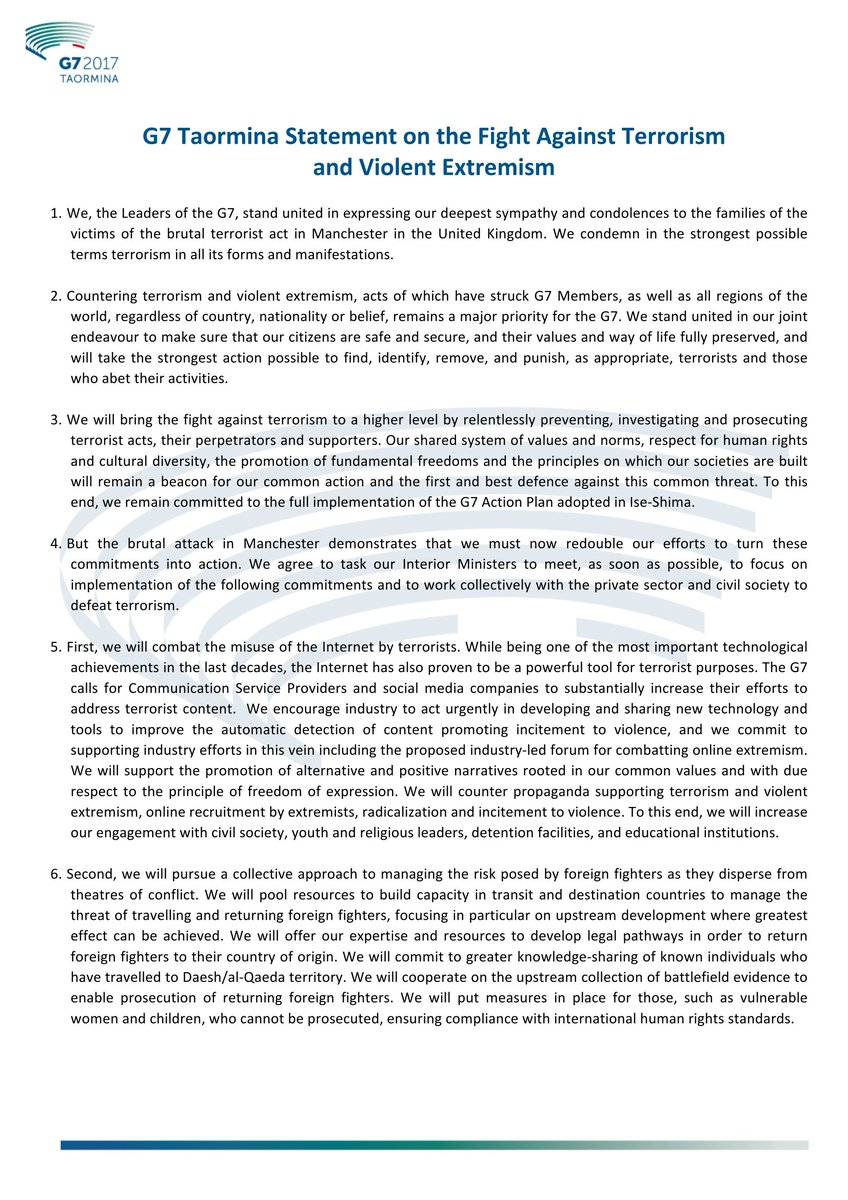 G7 2017
TAORMINA

G7 Taormina Statement on the Fight Against Terrorism and Violent Extremism

1. We, the Leaders of the G7, stand united in expressing our deepest sympathy and condolences to the families of the victims of the brutal terrorist act in Manchester in the United Kingdom. We condemn in the strongest possible terms terrorism in all its forms and manifestations.

2. Countering terrorism and violent extremism, acts of which have struck G7 Members, as well as all regions of the world, regardless of country, nationality or belief, remains a major priority for the G7. We stand united in our joint endeavour to make sure that our citizens are safe and secure, and their values and way of life fully preserved, and will take the strongest action possible to find, identify, remove, and punish, as appropriate, terrorists and those who abet their activities.

3. We will bring the fight against terrorism to a higher level by relentlessly preventing, investigating and prosecuting terrorist acts, their perpetrators and supporters. Our shared system of values and norms, respect for human rights and cultural diversity, the promotion of fundamental freedoms and the principles on which our societies are built will remain a beacon for our common action and the first and best defence against this common threat. To this end, we remain committed to the full implementation of the G7 Action Plan adopted in Ise-Shima.

4. But the brutal attack in Manchester demonstrates that we must now redouble our efforts to turn these commitments into action. We agree to task our Interior Ministers to meet, as soon as possible, to focus on implementation of the following commitments and to work collectively with the private sector and civil society to defeat terrorism.

5. First, we will combat the misuse of the Internet by terrorists. While being one of the most important technological achievements in the last decades, the Internet has also proven to be a powerful tool for terrorist purposes. The G7 calls for Communication Service Providers and social media companies to substantially increase their efforts to address terrorist content. We encourage industry to act urgently in developing and sharing new technology and tools to improve the automatic detection of content promoting incitement to violence, and we commit to supporting industry efforts in this vein including the proposed industry-led forum for combatting online extremism. We will support the promotion of alternative and positive narratives rooted in our common values and with due respect to the principle of freedom of expression. We will counter propaganda supporting terrorism and violent extremism, online recruitment by extremists, radicalization and incitement to violence. To this end, we will increase our engagement with civil society, youth and religious leaders, detention facilities, and educational institutions.

6. Second, we will pursue a collective approach to managing the risk posed by foreign fighters as they disperse from theatres of conflict. We will pool resources to build capacity in transit and destination countries to manage the threat of travelling and returning foreign fighters, focusing in particular on upstream development where greatest effect can be achieved. We will offer our expertise and resources to develop legal pathways in order to return foreign fighters to their country of origin. We will commit to greater knowledge-sharing of known individuals who have travelled to Daesh/al-Qaeda territory. We will cooperate on the upstream collection of battlefield evidence to enable prosecution of returning foreign fighters. We will put measures in place for those, such as vulnerable women and children, who cannot be prosecuted, ensuring compliance with international human rights standards.